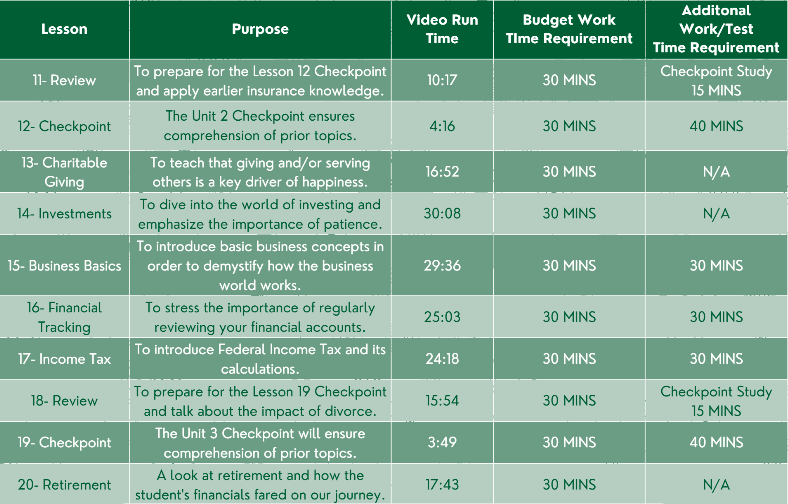 | Lesson | Purpose | Video Run Time | Budget Work TIme Requirement | Additonal Work/Test Time Requirement |
|---|---|---|---|---|
| 11- Review | To prepare for the Lesson 12 Checkpoint and apply earlier insurance knowledge. | 10:17 | 30 MINS | Checkpoint Study 15 MINS |
| 12- Checkpoint | The Unit 2 Checkpoint ensures comprehension of prior topics. | 4:16 | 30 MINS | 40 MINS |
| 13- Charitable Giving | To teach that giving and/or serving others is a key driver of happiness. | 16:52 | 30 MINS | N/A |
| 14- Investments | To dive into the world of investing and emphasize the importance of patience. | 30:08 | 30 MINS | N/A |
| 15- Business Basics | To introduce basic business concepts in order to demystify how the business world works. | 29:36 | 30 MINS | 30 MINS |
| 16- Financial Tracking | To stress the importance of regularly reviewing your financial accounts. | 25:03 | 30 MINS | 30 MINS |
| 17- Income Tax | To introduce Federal Income Tax and its calculations. | 24:18 | 30 MINS | 30 MINS |
| 18- Review | To prepare for the Lesson 19 Checkpoint and talk about the impact of divorce. | 15:54 | 30 MINS | Checkpoint Study 15 MINS |
| 19- Checkpoint | The Unit 3 Checkpoint will ensure comprehension of prior topics. | 3:49 | 30 MINS | 40 MINS |
| 20- Retirement | A look at retirement and how the student's financials fared on our journey. | 17:43 | 30 MINS | N/A |